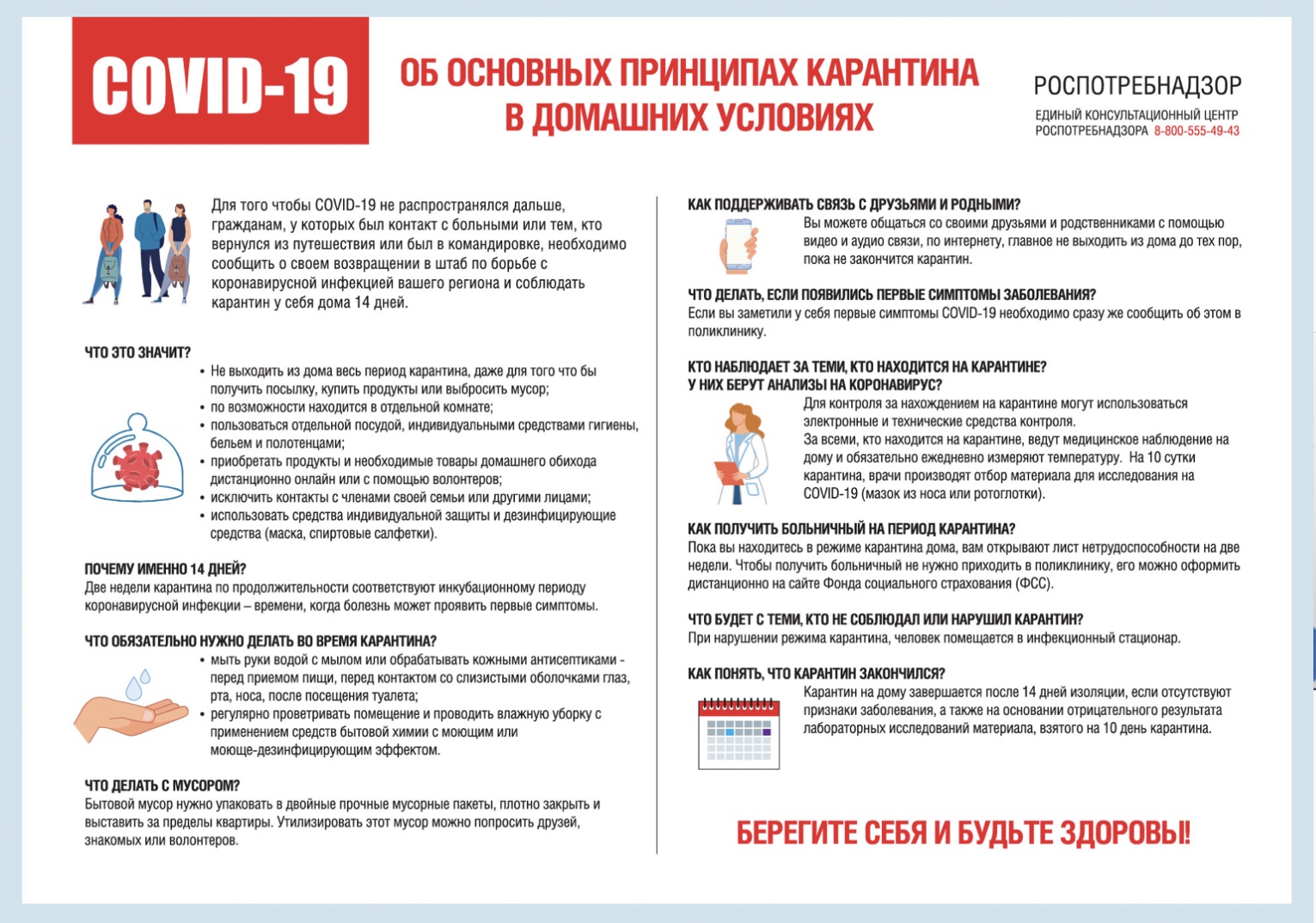 COVID-19

ОБ ОСНОВНЫХ ПРИНЦИПАХ КАРАНТИНА В ДОМАШНИХ УСЛОВИЯХ

РОСПОТРЕБНАДЗОР
ЕДИНЫЙ КОНСУЛЬТАЦИОННЫЙ ЦЕНТР РОСПОТРЕБНАДЗОРА 8-800-555-49-43

Для того чтобы COVID-19 не распространялся дальше, гражданам, у которых был контакт с больными или тем, кто вернулся из путешествия или был в командировке, необходимо сообщить о своем возвращении в штаб по борьбе с коронавирусной инфекцией вашего региона и соблюдать карантин у себя дома 14 дней.

ЧТО ЭТО ЗНАЧИТ?
• Не выходить из дома весь период карантина, даже для того что бы получить посылку, купить продукты или выбросить мусор;
• по возможности находится в отдельной комнате;
• пользоваться отдельной посудой, индивидуальными средствами гигиены, бельем и полотенцами;
• приобретать продукты и необходимые товары домашнего обихода дистанционно онлайн или с помощью волонтеров;
• исключить контакты с членами своей семьи или другими лицами;
• использовать средства индивидуальной защиты и дезинфицирующие средства (маска, спиртовые салфетки).

ПОЧЕМУ ИМЕННО 14 ДНЕЙ?
Две недели карантина по продолжительности соответствуют инкубационному периоду коронавирусной инфекции – времени, когда болезнь может проявить первые симптомы.

ЧТО ОБЯЗАТЕЛЬНО НУЖНО ДЕЛАТЬ ВО ВРЕМЯ КАРАНТИНА?
• мыть руки водой с мылом или обрабатывать кожными антисептиками - перед приемом пищи, перед контактом со слизистыми оболочками глаз, рта, носа, после посещения туалета;
• регулярно проветривать помещение и проводить влажную уборку с применением средств бытовой химии с моющим или моюще-дезинфицирующим эффектом.

ЧТО ДЕЛАТЬ С МУСОРОМ?
Бытовой мусор нужно упаковать в двойные прочные мусорные пакеты, плотно закрыть и выставить за пределы квартиры. Утилизировать этот мусор можно попросить друзей, знакомых или волонтеров.

КАК ПОДДЕРЖИВАТЬ СВЯЗЬ С ДРУЗЬЯМИ И РОДНЫМИ?
Вы можете общаться со своими друзьями и родственниками с помощью видео и аудио связи, по интернету, главное не выходить из дома до тех пор, пока не закончится карантин.

ЧТО ДЕЛАТЬ, ЕСЛИ ПОЯВИЛИСЬ ПЕРВЫЕ СИМПТОМЫ ЗАБОЛЕВАНИЯ?
Если вы заметили у себя первые симптомы COVID-19 необходимо сразу же сообщить об этом в поликлинику.

КТО НАБЛЮДАЕТ ЗА ТЕМИ, КТО НАХОДИТСЯ НА КАРАНТИНЕ? У НИХ БЕРУТ АНАЛИЗЫ НА КОРОНАВИРУС?
Для контроля за нахождением на карантине могут использоваться электронные и технические средства контроля.
За всеми, кто находится на карантине, ведут медицинское наблюдение на дому и обязательно ежедневно измеряют температуру. На 10 сутки карантина, врачи производят отбор материала для исследования на COVID-19 (мазок из носа или ротоглотки).

КАК ПОЛУЧИТЬ БОЛЬНИЧНЫЙ НА ПЕРИОД КАРАНТИНА?
Пока вы находитесь в режиме карантина дома, вам открывают лист нетрудоспособности на две недели. Чтобы получить больничный не нужно приходить в поликлинику, его можно оформить дистанционно на сайте Фонда социального страхования (ФСС).

ЧТО БУДЕТ С ТЕМИ, КТО НЕ СОБЛЮДАЛ ИЛИ НАРУШИЛ КАРАНТИН?
При нарушении режима карантина, человек помещается в инфекционный стационар.

КАК ПОНЯТЬ, ЧТО КАРАНТИН ЗАКОНЧИЛСЯ?
Карантин на дому завершается после 14 дней изоляции, если отсутствуют признаки заболевания, а также на основании отрицательного результата лабораторных исследований материала, взятого на 10 день карантина.

БЕРЕГИТЕ СЕБЯ И БУДЬТЕ ЗДОРОВЫ!